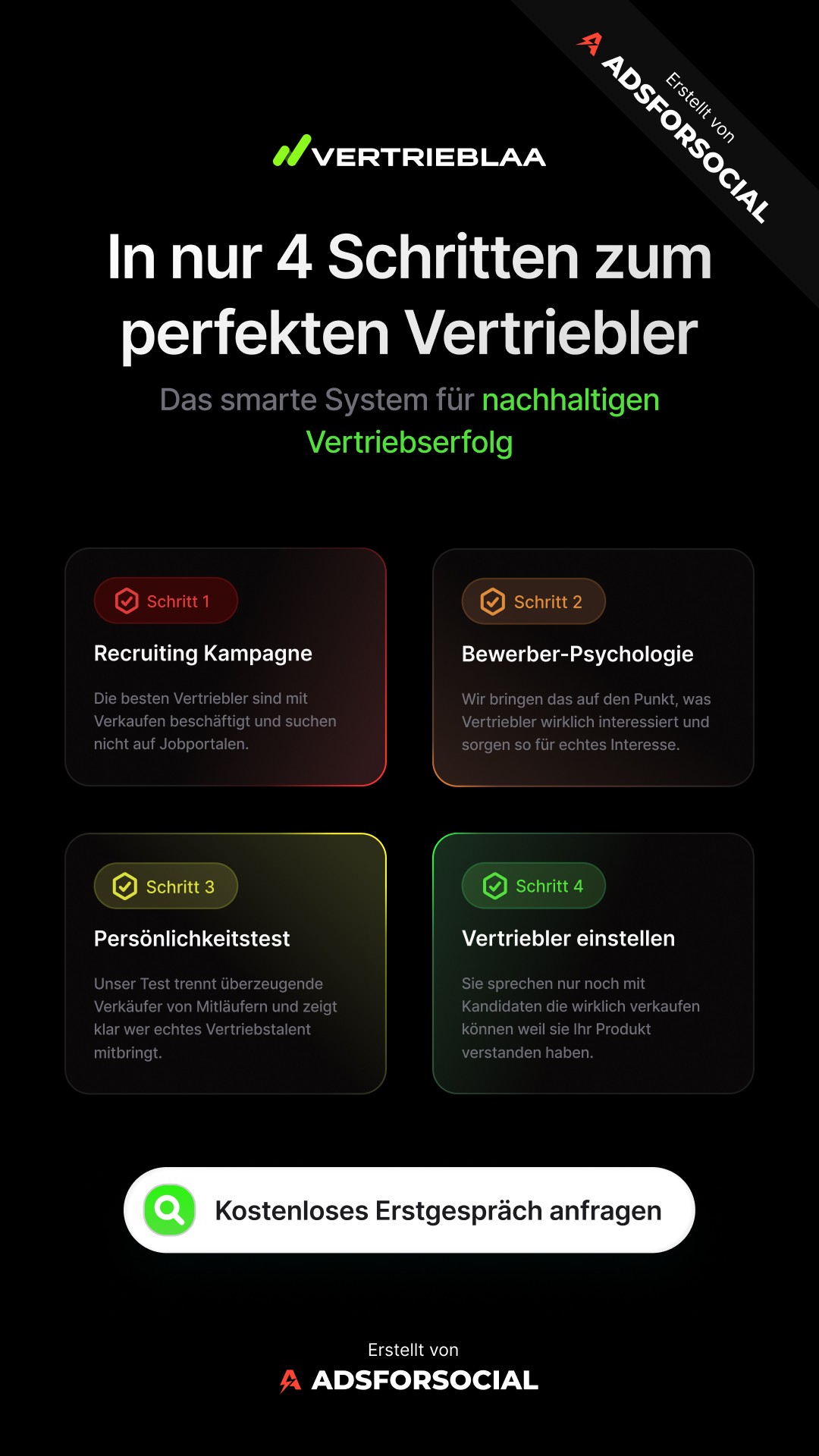 Erstellt von
ADSFORSOCIAL

VERTRIEBLAA

In nur 4 Schritten zum perfekten Vertriebler

Das smarte System für nachhaltigen Vertriebserfolg

Schritt 1
Recruiting Kampagne
Die besten Vertriebler sind mit Verkaufen beschäftigt und suchen nicht auf Jobportalen.

Schritt 2
Bewerber-Psychologie
Wir bringen das auf den Punkt, was Vertriebler wirklich interessiert und sorgen so für echtes Interesse.

Schritt 3
Persönlichkeitstest
Unser Test trennt überzeugende Verkäufer von Mitläufern und zeigt klar wer echtes Vertriebstalent mitbringt.

Schritt 4
Vertriebler einstellen
Sie sprechen nur noch mit Kandidaten die wirklich verkaufen können weil sie Ihr Produkt verstanden haben.

Kostenloses Erstgespräch anfragen

Erstellt von
ADSFORSOCIAL